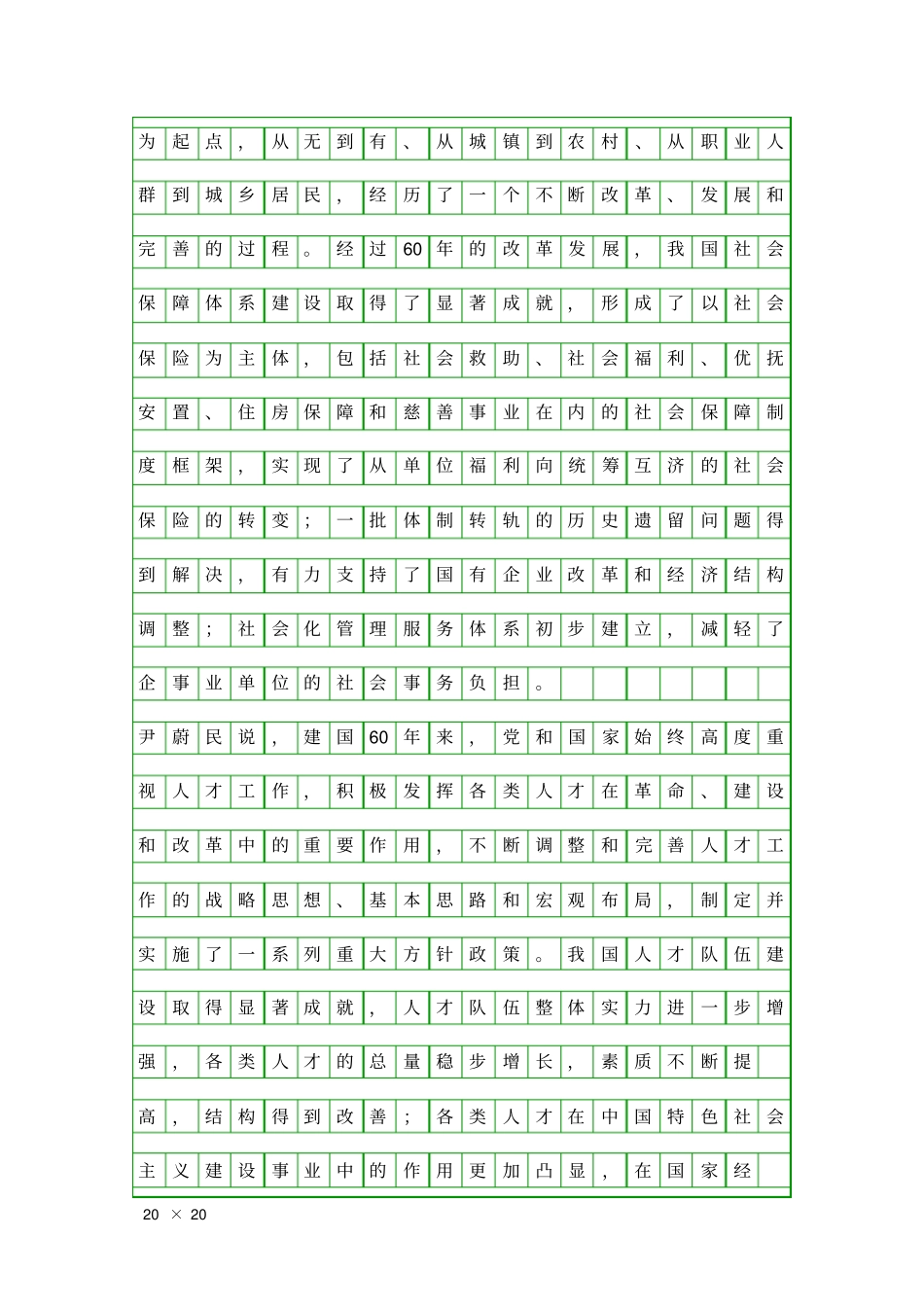 为起点，从无到有、从城镇到农村、从职业人群到城乡居民，经历了一个不断改革、发展和完善的过程。经过60年的改革发展，我国社会保障体系建设取得了显著成就，形成了以社会保险为主体，包括社会救助、社会福利、优抚安置、住房保障和慈善事业在内的社会保障制度框架，实现了从单位福利向统筹互济的社会保险的转变；一批体制转轨的历史遗留问题得到解决，有力支持了国有企业改革和经济结构调整；社会化管理服务体系初步建立，减轻了企事业单位的社会事务负担。

尹蔚民说，建国60年来，党和国家始终高度重视人才工作，积极发挥各类人才在革命、建设和改革中的重要作用，不断调整和完善人才工作的战略思想、基本思路和宏观布局，制定并实施了一系列重大方针政策。我国人才队伍建设取得显著成就，人才队伍整体实力进一步增强，各类人才的总量稳步增长，素质不断提高，结构得到改善；各类人才在中国特色社会主义建设事业中的作用更加凸显，在国家经

20 × 20